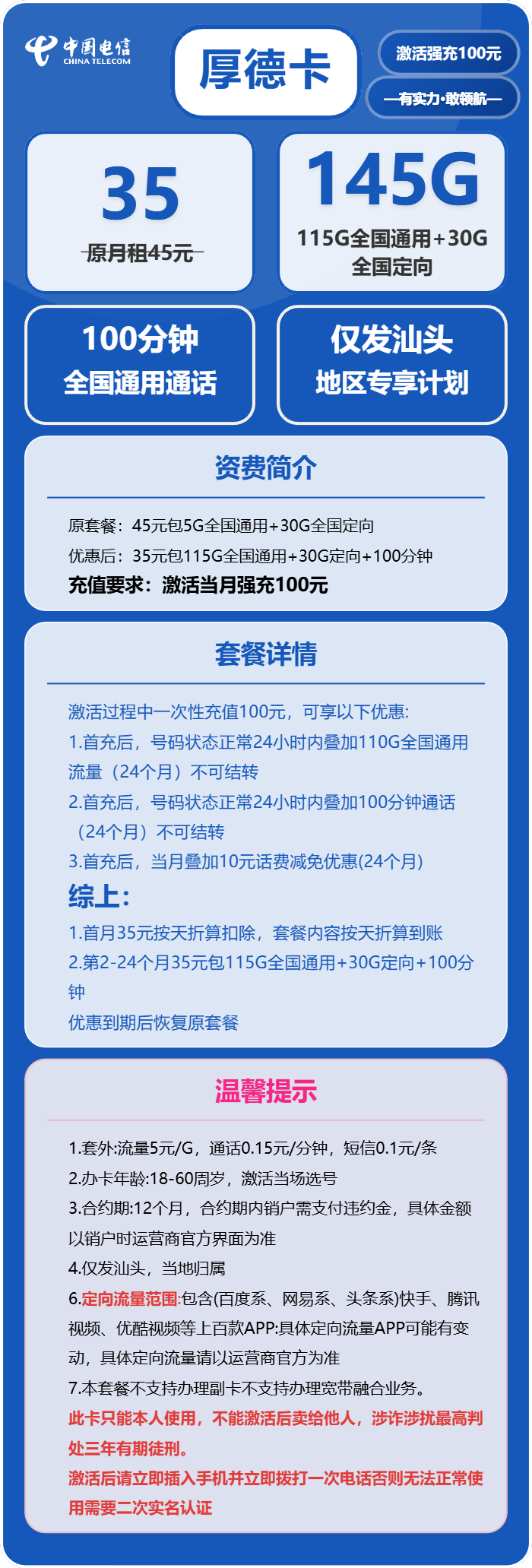 中国电信
CHINA TELECOM

厚德卡

激活强充100元

—有实力·敢领航—

35
原月租45元

145G
115G全国通用+30G全国定向

100分钟
全国通用通话

仅发汕头
地区专享计划

资费简介

原套餐：45元包5G全国通用+30G全国定向
优惠后：35元包115G全国通用+30G定向+100分钟
充值要求：激活当月强充100元

套餐详情

激活过程中一次性充值100元，可享以下优惠:
1.首充后，号码状态正常24小时内叠加110G全国通用流量（24个月）不可结转
2.首充后，号码状态正常24小时内叠加100分钟通话（24个月）不可结转
3.首充后，当月叠加10元话费减免优惠(24个月)
综上:
1.首月35元按天折算扣除，套餐内容按天折算到账
2.第2-24个月35元包115G全国通用+30G定向+100分钟
优惠到期后恢复原套餐

温馨提示

1.套外:流量5元/G，通话0.15元/分钟，短信0.1元/条
2.办卡年龄:18-60周岁，激活当场选号
3.合约期:12个月，合约期内销户需支付违约金，具体金额以销户时运营商官方界面为准
4.仅发汕头，当地归属
6.定向流量范围:包含(百度系、网易系、头条系)快手、腾讯视频、优酷视频等上百款APP:具体定向流量APP可能有变动，具体定向流量请以运营商官方为准
7.本套餐不支持办理副卡不支持办理宽带融合业务。
此卡只能本人使用，不能激活后卖给他人，涉诈涉扰最高判处三年有期徒刑。
激活后请立即插入手机并立即拨打一次电话否则无法正常使用需要二次实名认证